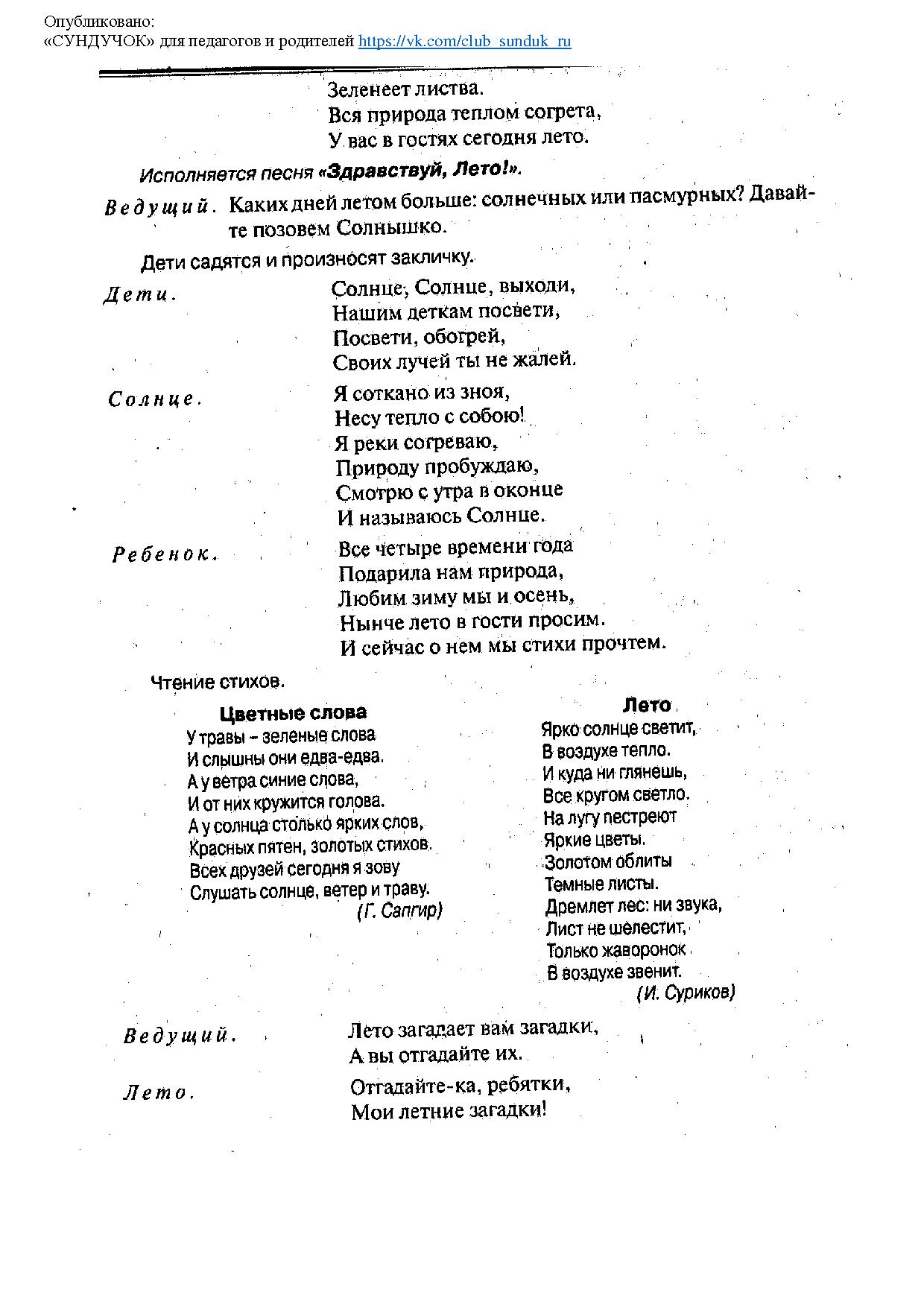 Опубликовано:
«СУНДУЧОК» для педагогов и родителей https://vk.com/club_sunduk_ru

Зеленеет листва.
Вся природа теплом согрета,
У вас в гостях сегодня лето.

Исполняется песня «Здравствуй, Лето!».

Ведущий. Каких дней летом больше: солнечных или пасмурных? Давайте позовем Солнышко.

Дети садятся и произносят закличку.

Дети. Солнце, Солнце, выходи,
Нашим деткам посвети,
Посвети, обогрей,
Своих лучей ты не жалей.

Солнце. Я соткано из зноя,
Несу тепло с собою!
Я реки согреваю,
Природу пробуждаю,
Смотрю с утра в оконце
И называюсь Солнце.

Ребенок. Все четыре времени года
Подарила нам природа,
Любим зиму мы и осень,
Нынче лето в гости просим.
И сейчас о нем мы стихи прочтем.

Чтение стихов.

Цветные слова
У травы – зеленые слова
И слышны они едва-едва.
А у ветра синие слова,
И от них кружится голова.
А у солнца столько ярких слов,
Красных пятен, золотых стихов.
Всех друзей сегодня я зову
Слушать солнце, ветер и траву.
(Г. Сапгир)

Лето
Ярко солнце светит,
В воздухе тепло.
И куда ни глянешь,
Все кругом светло.
На лугу пестреют
Яркие цветы.
Золотом облиты
Темные листы.
Дремлет лес: ни звука,
Лист не шелестит,
Только жаворонок
В воздухе звенит.
(И. Суриков)

Ведущий. Лето загадает вам загадки,
А вы отгадайте их.

Лето. Отгадайте-ка, ребятки,
Мои летние загадки!